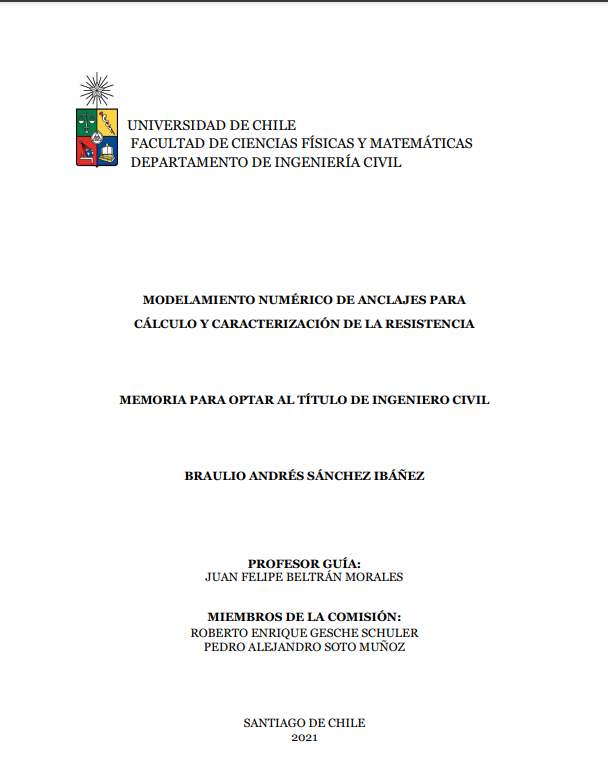 UNIVERSIDAD DE CHILE
FACULTAD DE CIENCIAS FÍSICAS Y MATEMÁTICAS
DEPARTAMENTO DE INGENIERÍA CIVIL

MODELAMIENTO NUMÉRICO DE ANCLAJES PARA CÁLCULO Y CARACTERIZACIÓN DE LA RESISTENCIA

MEMORIA PARA OPTAR AL TÍTULO DE INGENIERO CIVIL

BRAULIO ANDRÉS SÁNCHEZ IBÁÑEZ

PROFESOR GUÍA:
JUAN FELIPE BELTRÁN MORALES

MIEMBROS DE LA COMISIÓN:
ROBERTO ENRIQUE GESCHE SCHULER
PEDRO ALEJANDRO SOTO MUÑOZ

SANTIAGO DE CHILE
2021